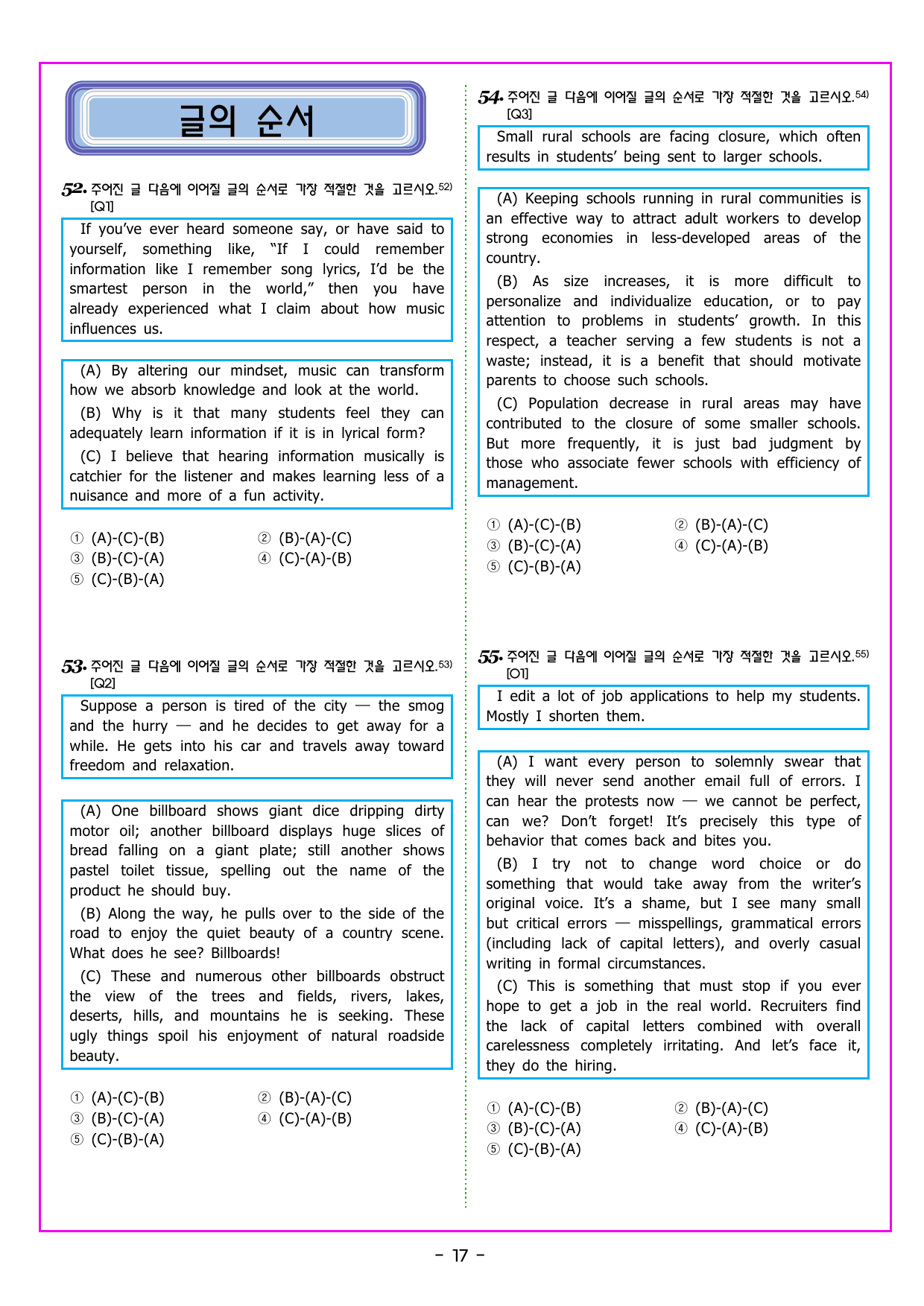 글의 순서

52. 주어진 글 다음에 이어질 글의 순서로 가장 적절한 것을 고르시오.$^{52)}$
[Q1]

If you've ever heard someone say, or have said to yourself, something like, "If I could remember information like I remember song lyrics, I'd be the smartest person in the world," then you have already experienced what I claim about how music influences us.

(A) By altering our mindset, music can transform how we absorb knowledge and look at the world.

(B) Why is it that many students feel they can adequately learn information if it is in lyrical form?

(C) I believe that hearing information musically is catchier for the listener and makes learning less of a nuisance and more of a fun activity.

① (A)-(C)-(B)
② (B)-(A)-(C)
③ (B)-(C)-(A)
④ (C)-(A)-(B)
⑤ (C)-(B)-(A)

53. 주어진 글 다음에 이어질 글의 순서로 가장 적절한 것을 고르시오.$^{53)}$
[Q2]

Suppose a person is tired of the city — the smog and the hurry — and he decides to get away for a while. He gets into his car and travels away toward freedom and relaxation.

(A) One billboard shows giant dice dripping dirty motor oil; another billboard displays huge slices of bread falling on a giant plate; still another shows pastel toilet tissue, spelling out the name of the product he should buy.

(B) Along the way, he pulls over to the side of the road to enjoy the quiet beauty of a country scene. What does he see? Billboards!

(C) These and numerous other billboards obstruct the view of the trees and fields, rivers, lakes, deserts, hills, and mountains he is seeking. These ugly things spoil his enjoyment of natural roadside beauty.

① (A)-(C)-(B)
② (B)-(A)-(C)
③ (B)-(C)-(A)
④ (C)-(A)-(B)
⑤ (C)-(B)-(A)

54. 주어진 글 다음에 이어질 글의 순서로 가장 적절한 것을 고르시오.$^{54)}$
[Q3]

Small rural schools are facing closure, which often results in students' being sent to larger schools.

(A) Keeping schools running in rural communities is an effective way to attract adult workers to develop strong economies in less-developed areas of the country.

(B) As size increases, it is more difficult to personalize and individualize education, or to pay attention to problems in students' growth. In this respect, a teacher serving a few students is not a waste; instead, it is a benefit that should motivate parents to choose such schools.

(C) Population decrease in rural areas may have contributed to the closure of some smaller schools. But more frequently, it is just bad judgment by those who associate fewer schools with efficiency of management.

① (A)-(C)-(B)
② (B)-(A)-(C)
③ (B)-(C)-(A)
④ (C)-(A)-(B)
⑤ (C)-(B)-(A)

55. 주어진 글 다음에 이어질 글의 순서로 가장 적절한 것을 고르시오.$^{55)}$
[O1]

I edit a lot of job applications to help my students. Mostly I shorten them.

(A) I want every person to solemnly swear that they will never send another email full of errors. I can hear the protests now — we cannot be perfect, can we? Don't forget! It's precisely this type of behavior that comes back and bites you.

(B) I try not to change word choice or do something that would take away from the writer's original voice. It's a shame, but I see many small but critical errors — misspellings, grammatical errors (including lack of capital letters), and overly casual writing in formal circumstances.

(C) This is something that must stop if you ever hope to get a job in the real world. Recruiters find the lack of capital letters combined with overall carelessness completely irritating. And let's face it, they do the hiring.

① (A)-(C)-(B)
② (B)-(A)-(C)
③ (B)-(C)-(A)
④ (C)-(A)-(B)
⑤ (C)-(B)-(A)

- 17 -